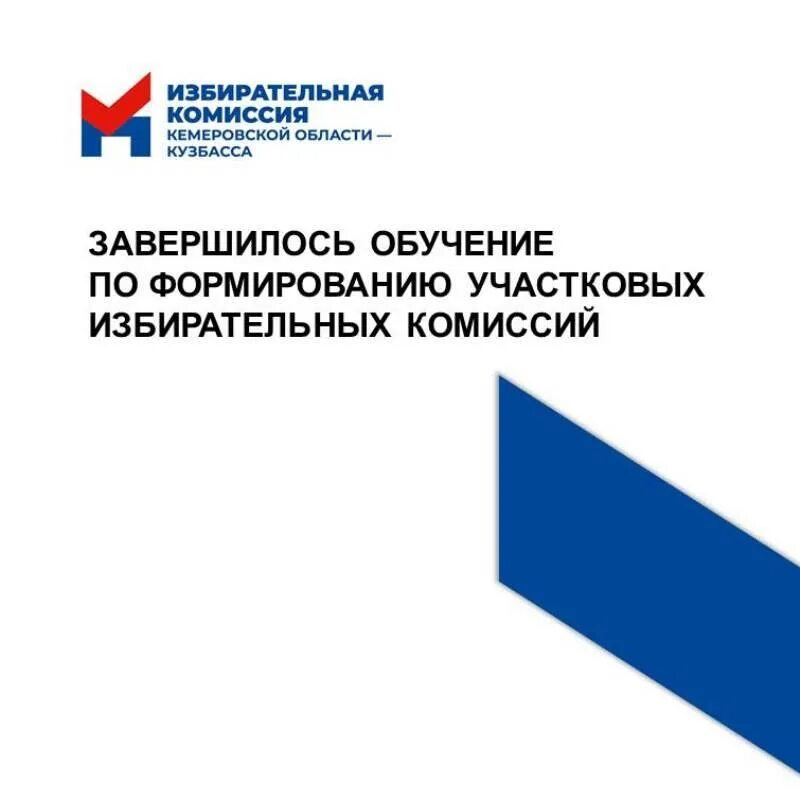 ИЗБИРАТЕЛЬНАЯ КОМИССИЯ КЕМЕРОВСКОЙ ОБЛАСТИ — КУЗБАССА

ЗАВЕРШИЛОСЬ ОБУЧЕНИЕ ПО ФОРМИРОВАНИЮ УЧАСТКОВЫХ ИЗБИРАТЕЛЬНЫХ КОМИССИЙ